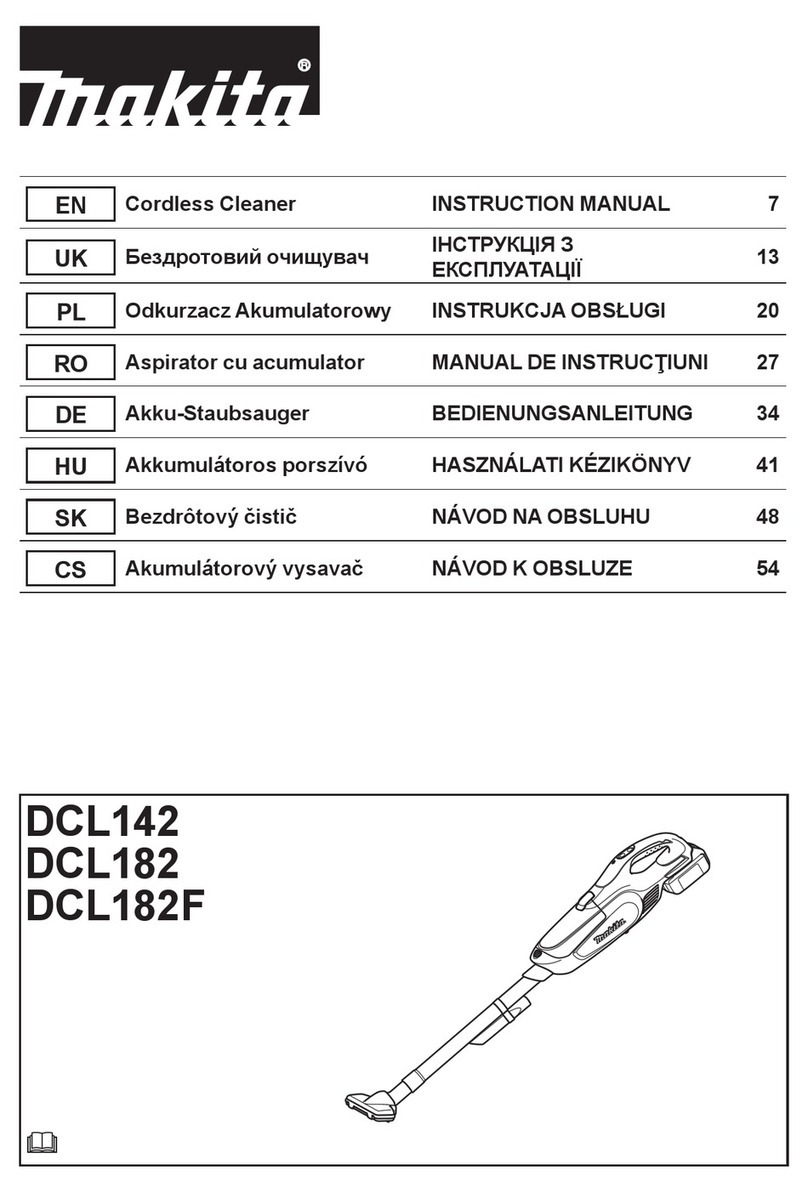 makita®

| EN | Cordless Cleaner | INSTRUCTION MANUAL | 7 |
|---|---|---|---|
| UK | Бездротовий очищувач | ІНСТРУКЦІЯ З ЕКСПЛУАТАЦІЇ | 13 |
| PL | Odkurzacz Akumulatorowy | INSTRUKCJA OBSŁUGI | 20 |
| RO | Aspirator cu acumulator | MANUAL DE INSTRUCŢIUNI | 27 |
| DE | Akku-Staubsauger | BEDIENUNGSANLEITUNG | 34 |
| HU | Akkumulátoros porszívó | HASZNÁLATI KÉZIKÖNYV | 41 |
| SK | Bezdrôtový čistič | NÁVOD NA OBSLUHU | 48 |
| CS | Akumulátorový vysavač | NÁVOD K OBSLUZE | 54 |

DCL142
DCL182
DCL182F

makita